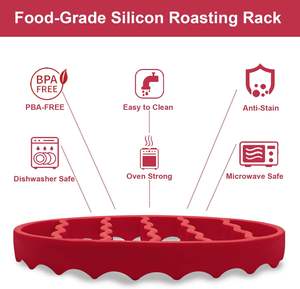 Food-Grade Silicon Roasting Rack

BPA FREE

PBA-FREE

Easy to Clean

Anti-Stain

Dishwasher Safe

Oven Strong

Microwave Safe